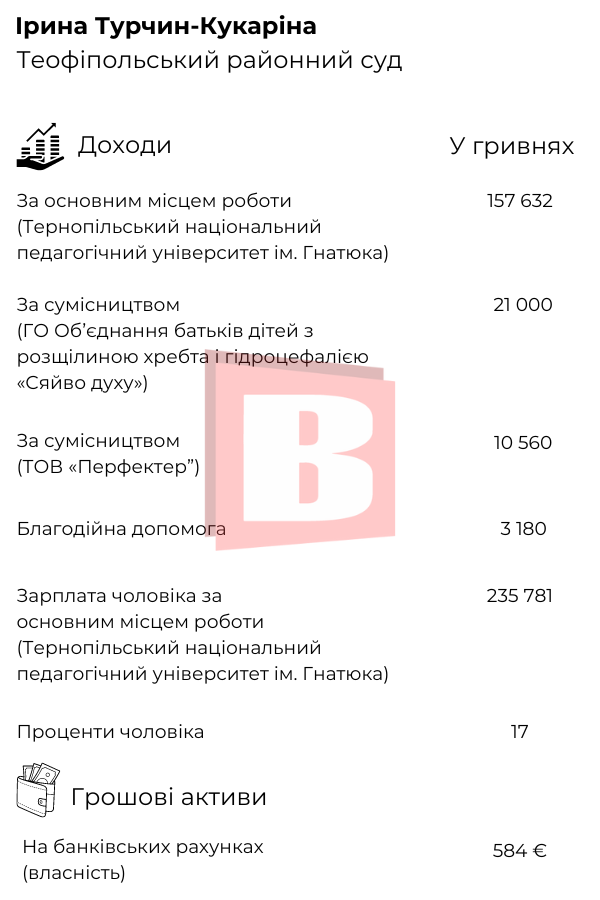 Ірина Турчин-Кукаріна
Теофіпольський районний суд

Доходи
У гривнях

За основним місцем роботи (Тернопільський національний педагогічний університет ім. Гнатюка)
157 632

За сумісництвом (ГО Об'єднання батьків дітей з розщілиною хребта і гідроцефалією «Сяйво духу»)
21 000

За сумісництвом (ТОВ «Перфектер")
10 560

Благодійна допомога
3 180

Зарплата чоловіка за основним місцем роботи (Тернопільський національний педагогічний університет ім. Гнатюка)
235 781

Проценти чоловіка
17

Грошові активи

На банківських рахунках (власність)
584 €

B